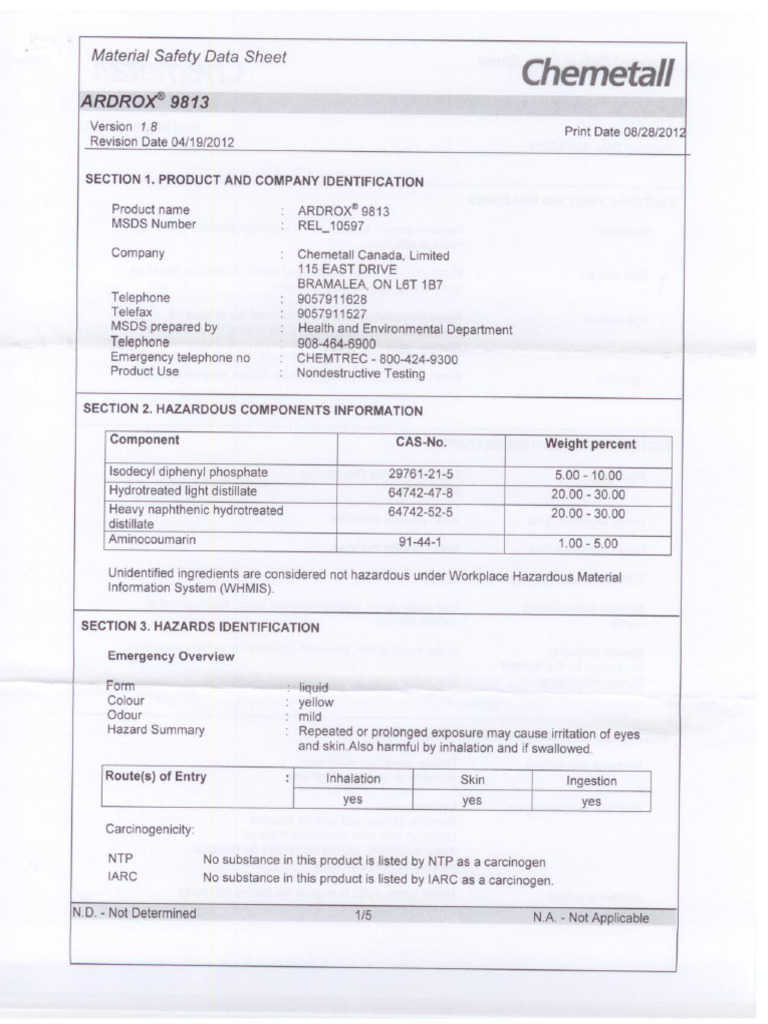 Material Safety Data Sheet

Chemetall

ARDROX® 9813

Version 1.8
Revision Date 04/19/2012

Print Date 08/28/2012

SECTION 1. PRODUCT AND COMPANY IDENTIFICATION

Product name : ARDROX® 9813
MSDS Number : REL_10597

Company : Chemetall Canada, Limited
115 EAST DRIVE
BRAMALEA, ON L6T 1B7
Telephone : 9057911628
Telefax : 9057911527
MSDS prepared by : Health and Environmental Department
Telephone : 908-464-6900
Emergency telephone no : CHEMTREC - 800-424-9300
Product Use : Nondestructive Testing

SECTION 2. HAZARDOUS COMPONENTS INFORMATION

| Component | CAS-No. | Weight percent |
|---|---|---|
| Isodecyl diphenyl phosphate | 29761-21-5 | 5.00 - 10.00 |
| Hydrotreated light distillate | 64742-47-8 | 20.00 - 30.00 |
| Heavy naphthenic hydrotreated distillate | 64742-52-5 | 20.00 - 30.00 |
| Aminocoumarin | 91-44-1 | 1.00 - 5.00 |

Unidentified ingredients are considered not hazardous under Workplace Hazardous Material Information System (WHMIS).

SECTION 3. HAZARDS IDENTIFICATION

Emergency Overview

Form : liquid
Colour : yellow
Odour : mild
Hazard Summary : Repeated or prolonged exposure may cause irritation of eyes and skin.Also harmful by inhalation and if swallowed.

| Route(s) of Entry : | Inhalation | Skin | Ingestion |
|---|---|---|---|
| | yes | yes | yes |

Carcinogenicity:

NTP No substance in this product is listed by NTP as a carcinogen
IARC No substance in this product is listed by IARC as a carcinogen.

N.D. - Not Determined 1/5 N.A. - Not Applicable